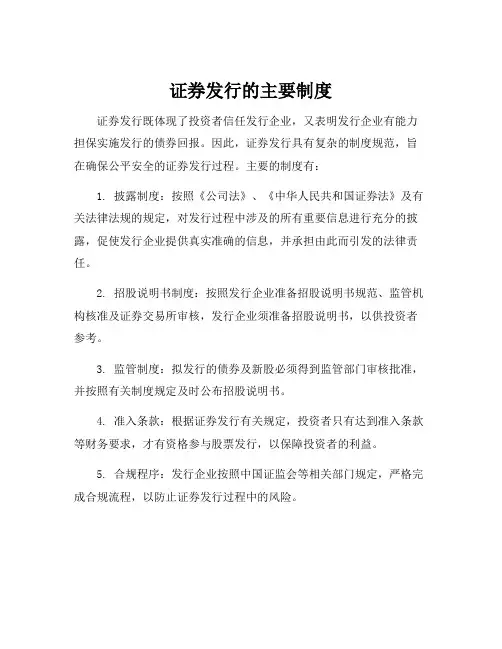 证券发行的主要制度

证券发行既体现了投资者信任发行企业，又表明发行企业有能力担保实施发行的债券回报。因此，证券发行具有复杂的制度规范，旨在确保公平安全的证券发行过程。主要的制度有：

1. 披露制度：按照《公司法》、《中华人民共和国证券法》及有关法律法规的规定，对发行过程中涉及的所有重要信息进行充分的披露，促使发行企业提供真实准确的信息，并承担由此而引发的法律责任。

2. 招股说明书制度：按照发行企业准备招股说明书规范、监管机构核准及证券交易所审核，发行企业须准备招股说明书，以供投资者参考。

3. 监管制度：拟发行的债券及新股必须得到监管部门审核批准，并按照有关制度规定及时公布招股说明书。

4. 准入条款：根据证券发行有关规定，投资者只有达到准入条款等财务要求，才有资格参与股票发行，以保障投资者的利益。

5. 合规程序：发行企业按照中国证监会等相关部门规定，严格完成合规流程，以防止证券发行过程中的风险。